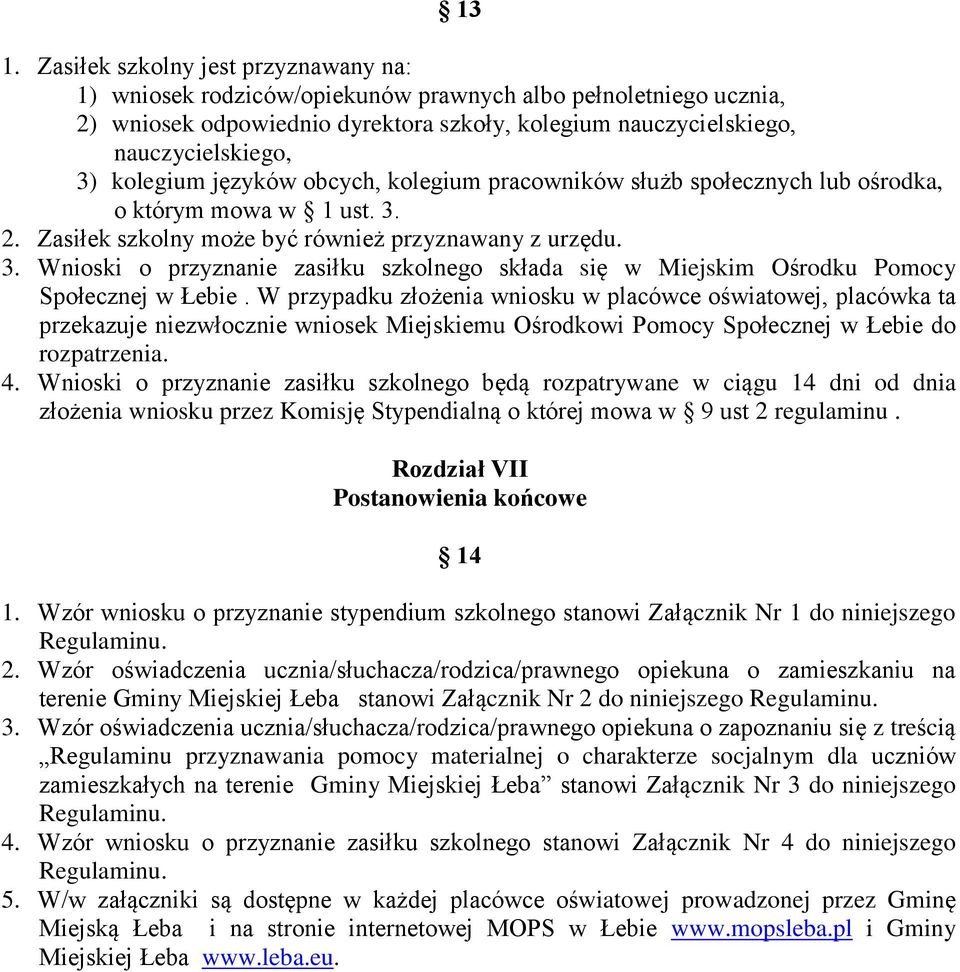 § 13

1. Zasiłek szkolny jest przyznawany na:
1) wniosek rodziców/opiekunów prawnych albo pełnoletniego ucznia,
2) wniosek odpowiednio dyrektora szkoły, kolegium nauczycielskiego, nauczycielskiego,
3) kolegium języków obcych, kolegium pracowników służb społecznych lub ośrodka, o którym mowa w § 1 ust. 3.
2. Zasiłek szkolny może być również przyznawany z urzędu.
3. Wnioski o przyznanie zasiłku szkolnego składa się w Miejskim Ośrodku Pomocy Społecznej w Łebie . W przypadku złożenia wniosku w placówce oświatowej, placówka ta przekazuje niezwłocznie wniosek Miejskiemu Ośrodkowi Pomocy Społecznej w Łebie do rozpatrzenia.
4. Wnioski o przyznanie zasiłku szkolnego będą rozpatrywane w ciągu 14 dni od dnia złożenia wniosku przez Komisję Stypendialną o której mowa w § 9 ust 2 regulaminu .

Rozdział VII
Postanowienia końcowe

§ 14

1. Wzór wniosku o przyznanie stypendium szkolnego stanowi Załącznik Nr 1 do niniejszego Regulaminu.
2. Wzór oświadczenia ucznia/słuchacza/rodzica/prawnego opiekuna o zamieszkaniu na terenie Gminy Miejskiej Łeba stanowi Załącznik Nr 2 do niniejszego Regulaminu.
3. Wzór oświadczenia ucznia/słuchacza/rodzica/prawnego opiekuna o zapoznaniu się z treścią „Regulaminu przyznawania pomocy materialnej o charakterze socjalnym dla uczniów zamieszkałych na terenie Gminy Miejskiej Łeba” stanowi Załącznik Nr 3 do niniejszego Regulaminu.
4. Wzór wniosku o przyznanie zasiłku szkolnego stanowi Załącznik Nr 4 do niniejszego Regulaminu.
5. W/w załączniki są dostępne w każdej placówce oświatowej prowadzonej przez Gminę Miejską Łeba i na stronie internetowej MOPS w Łebie www.mopsleba.pl i Gminy Miejskiej Łeba www.leba.eu.